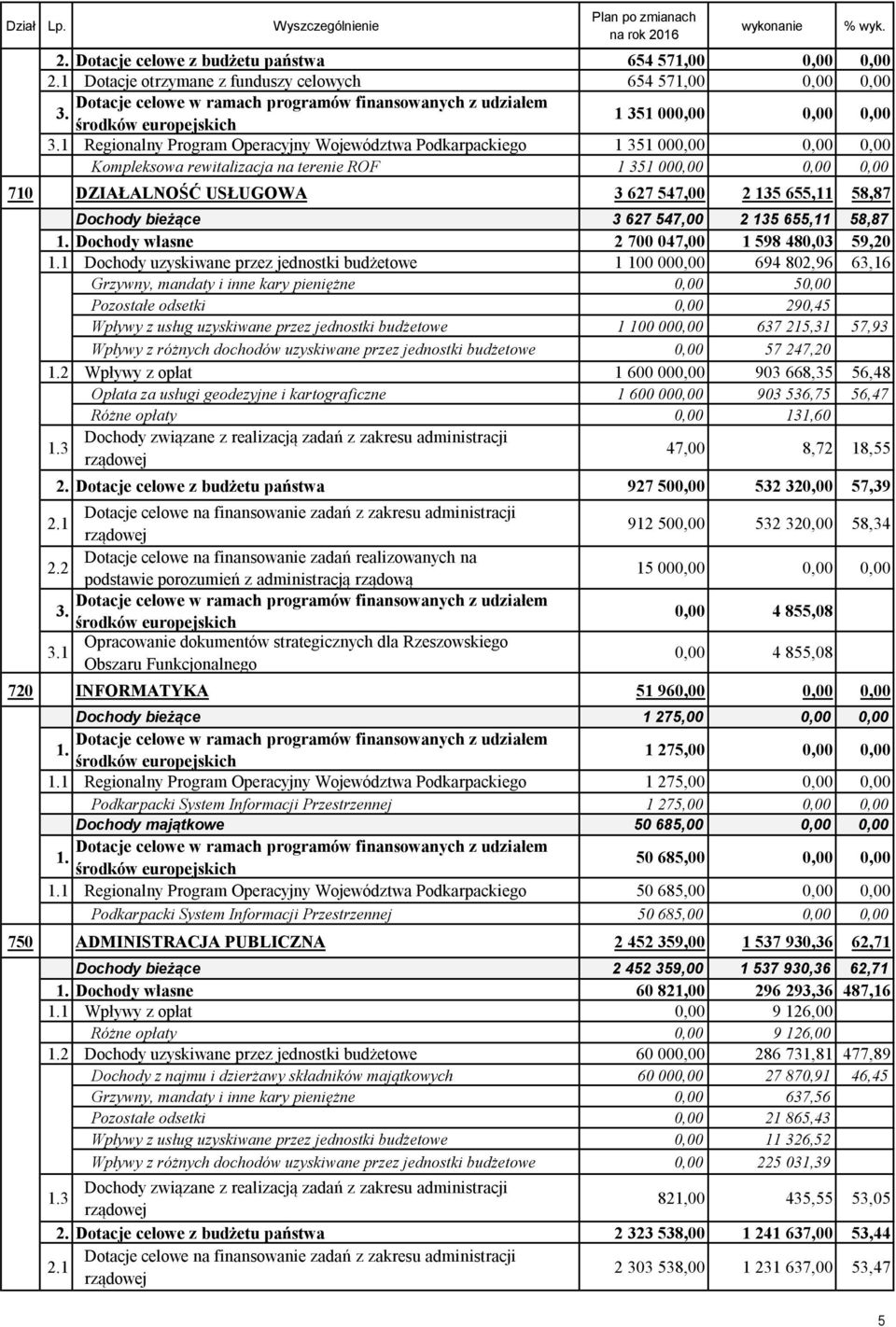 | Dział | Lp. | Wyszczególnienie | Plan po zmianach na rok 2016 | wykonanie | % wyk. |
|---|---|---|---|---|---|
| | 2. | Dotacje celowe z budżetu państwa | 654 571,00 | 0,00 | 0,00 |
| | 2.1 | Dotacje otrzymane z funduszy celowych | 654 571,00 | 0,00 | 0,00 |
| | 3. | Dotacje celowe w ramach programów finansowanych z udziałem środków europejskich | 1 351 000,00 | 0,00 | 0,00 |
| | 3.1 | Regionalny Program Operacyjny Województwa Podkarpackiego | 1 351 000,00 | 0,00 | 0,00 |
| | | Kompleksowa rewitalizacja na terenie ROF | 1 351 000,00 | 0,00 | 0,00 |
| 710 | | DZIAŁALNOŚĆ USŁUGOWA | 3 627 547,00 | 2 135 655,11 | 58,87 |
| | | Dochody bieżące | 3 627 547,00 | 2 135 655,11 | 58,87 |
| | 1. | Dochody własne | 2 700 047,00 | 1 598 480,03 | 59,20 |
| | 1.1 | Dochody uzyskiwane przez jednostki budżetowe | 1 100 000,00 | 694 802,96 | 63,16 |
| | | Grzywny, mandaty i inne kary pieniężne | 0,00 | 50,00 | |
| | | Pozostałe odsetki | 0,00 | 290,45 | |
| | | Wpływy z usług uzyskiwane przez jednostki budżetowe | 1 100 000,00 | 637 215,31 | 57,93 |
| | | Wpływy z różnych dochodów uzyskiwane przez jednostki budżetowe | 0,00 | 57 247,20 | |
| | 1.2 | Wpływy z opłat | 1 600 000,00 | 903 668,35 | 56,48 |
| | | Opłata za usługi geodezyjne i kartograficzne | 1 600 000,00 | 903 536,75 | 56,47 |
| | | Różne opłaty | 0,00 | 131,60 | |
| | 1.3 | Dochody związane z realizacją zadań z zakresu administracji rządowej | 47,00 | 8,72 | 18,55 |
| | 2. | Dotacje celowe z budżetu państwa | 927 500,00 | 532 320,00 | 57,39 |
| | 2.1 | Dotacje celowe na finansowanie zadań z zakresu administracji rządowej | 912 500,00 | 532 320,00 | 58,34 |
| | 2.2 | Dotacje celowe na finansowanie zadań realizowanych na podstawie porozumień z administracją rządową | 15 000,00 | 0,00 | 0,00 |
| | 3. | Dotacje celowe w ramach programów finansowanych z udziałem środków europejskich | 0,00 | 4 855,08 | |
| | 3.1 | Opracowanie dokumentów strategicznych dla Rzeszowskiego Obszaru Funkcjonalnego | 0,00 | 4 855,08 | |
| 720 | | INFORMATYKA | 51 960,00 | 0,00 | 0,00 |
| | | Dochody bieżące | 1 275,00 | 0,00 | 0,00 |
| | 1. | Dotacje celowe w ramach programów finansowanych z udziałem środków europejskich | 1 275,00 | 0,00 | 0,00 |
| | 1.1 | Regionalny Program Operacyjny Województwa Podkarpackiego | 1 275,00 | 0,00 | 0,00 |
| | | Podkarpacki System Informacji Przestrzennej | 1 275,00 | 0,00 | 0,00 |
| | | Dochody majątkowe | 50 685,00 | 0,00 | 0,00 |
| | 1. | Dotacje celowe w ramach programów finansowanych z udziałem środków europejskich | 50 685,00 | 0,00 | 0,00 |
| | 1.1 | Regionalny Program Operacyjny Województwa Podkarpackiego | 50 685,00 | 0,00 | 0,00 |
| | | Podkarpacki System Informacji Przestrzennej | 50 685,00 | 0,00 | 0,00 |
| 750 | | ADMINISTRACJA PUBLICZNA | 2 452 359,00 | 1 537 930,36 | 62,71 |
| | | Dochody bieżące | 2 452 359,00 | 1 537 930,36 | 62,71 |
| | 1. | Dochody własne | 60 821,00 | 296 293,36 | 487,16 |
| | 1.1 | Wpływy z opłat | 0,00 | 9 126,00 | |
| | | Różne opłaty | 0,00 | 9 126,00 | |
| | 1.2 | Dochody uzyskiwane przez jednostki budżetowe | 60 000,00 | 286 731,81 | 477,89 |
| | | Dochody z najmu i dzierżawy składników majątkowych | 60 000,00 | 27 870,91 | 46,45 |
| | | Grzywny, mandaty i inne kary pieniężne | 0,00 | 637,56 | |
| | | Pozostałe odsetki | 0,00 | 21 865,43 | |
| | | Wpływy z usług uzyskiwane przez jednostki budżetowe | 0,00 | 11 326,52 | |
| | | Wpływy z różnych dochodów uzyskiwane przez jednostki budżetowe | 0,00 | 225 031,39 | |
| | 1.3 | Dochody związane z realizacją zadań z zakresu administracji rządowej | 821,00 | 435,55 | 53,05 |
| | 2. | Dotacje celowe z budżetu państwa | 2 323 538,00 | 1 241 637,00 | 53,44 |
| | 2.1 | Dotacje celowe na finansowanie zadań z zakresu administracji rządowej | 2 303 538,00 | 1 231 637,00 | 53,47 |

5